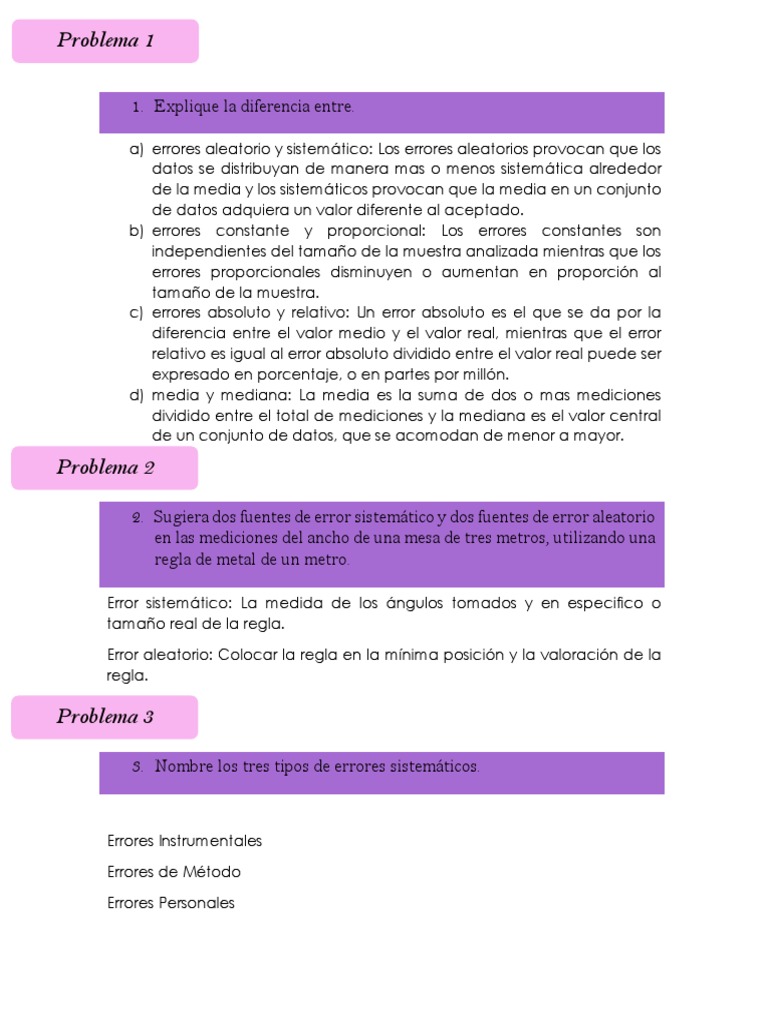 Problema 1

1. Explique la diferencia entre.

a) errores aleatorio y sistemático: Los errores aleatorios provocan que los datos se distribuyan de manera mas o menos sistemática alrededor de la media y los sistemáticos provocan que la media en un conjunto de datos adquiera un valor diferente al aceptado.
b) errores constante y proporcional: Los errores constantes son independientes del tamaño de la muestra analizada mientras que los errores proporcionales disminuyen o aumentan en proporción al tamaño de la muestra.
c) errores absoluto y relativo: Un error absoluto es el que se da por la diferencia entre el valor medio y el valor real, mientras que el error relativo es igual al error absoluto dividido entre el valor real puede ser expresado en porcentaje, o en partes por millón.
d) media y mediana: La media es la suma de dos o mas mediciones dividido entre el total de mediciones y la mediana es el valor central de un conjunto de datos, que se acomodan de menor a mayor.

Problema 2

2. Sugiera dos fuentes de error sistemático y dos fuentes de error aleatorio en las mediciones del ancho de una mesa de tres metros, utilizando una regla de metal de un metro.

Error sistemático: La medida de los ángulos tomados y en especifico o tamaño real de la regla.

Error aleatorio: Colocar la regla en la mínima posición y la valoración de la regla.

Problema 3

3. Nombre los tres tipos de errores sistemáticos.

Errores Instrumentales

Errores de Método

Errores Personales